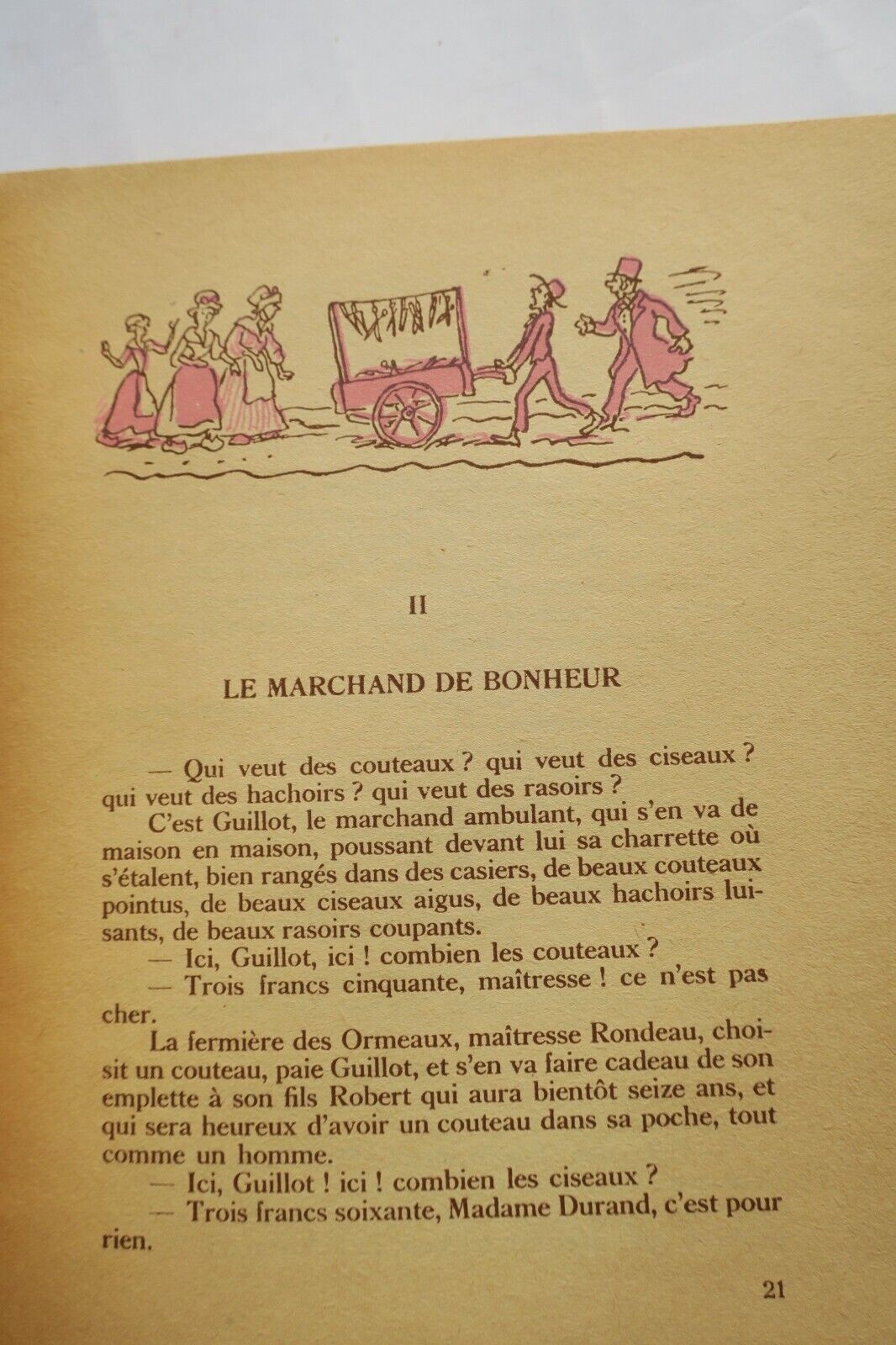 II

LE MARCHAND DE BONHEUR

— Qui veut des couteaux ? qui veut des ciseaux ? qui veut des hachoirs ? qui veut des rasoirs ?

C'est Guillot, le marchand ambulant, qui s'en va de maison en maison, poussant devant lui sa charrette où s'étalent, bien rangés dans des casiers, de beaux couteaux pointus, de beaux ciseaux aigus, de beaux hachoirs luisants, de beaux rasoirs coupants.

— Ici, Guillot, ici ! combien les couteaux ?

— Trois francs cinquante, maîtresse ! ce n'est pas cher.

La fermière des Ormeaux, maîtresse Rondeau, choisit un couteau, paie Guillot, et s'en va faire cadeau de son emplette à son fils Robert qui aura bientôt seize ans, et qui sera heureux d'avoir un couteau dans sa poche, tout comme un homme.

— Ici, Guillot ! ici ! combien les ciseaux ?

— Trois francs soixante, Madame Durand, c'est pour rien.

21